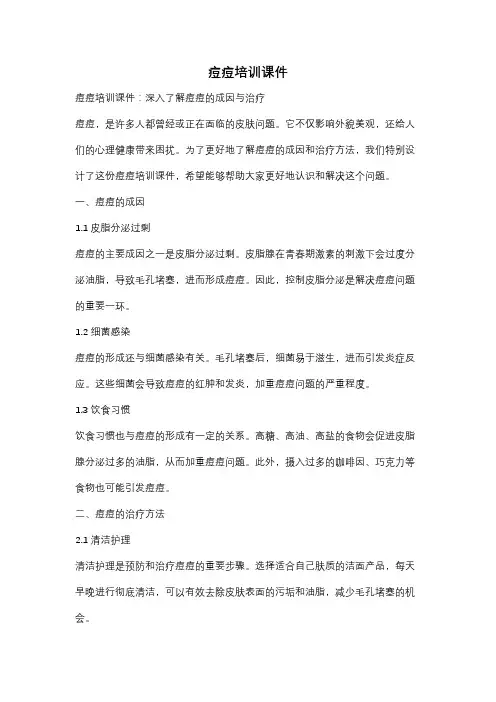 痘痘培训课件

痘痘培训课件：深入了解痘痘的成因与治疗

痘痘，是许多人都曾经或正在面临的皮肤问题。它不仅影响外貌美观，还给人们的心理健康带来困扰。为了更好地了解痘痘的成因和治疗方法，我们特别设计了这份痘痘培训课件，希望能够帮助大家更好地认识和解决这个问题。

一、痘痘的成因

1.1 皮脂分泌过剩

痘痘的主要成因之一是皮脂分泌过剩。皮脂腺在青春期激素的刺激下会过度分泌油脂，导致毛孔堵塞，进而形成痘痘。因此，控制皮脂分泌是解决痘痘问题的重要一环。

1.2 细菌感染

痘痘的形成还与细菌感染有关。毛孔堵塞后，细菌易于滋生，进而引发炎症反应。这些细菌会导致痘痘的红肿和发炎，加重痘痘问题的严重程度。

1.3 饮食习惯

饮食习惯也与痘痘的形成有一定的关系。高糖、高油、高盐的食物会促进皮脂腺分泌过多的油脂，从而加重痘痘问题。此外，摄入过多的咖啡因、巧克力等食物也可能引发痘痘。

二、痘痘的治疗方法

2.1 清洁护理

清洁护理是预防和治疗痘痘的重要步骤。选择适合自己肤质的洁面产品，每天早晚进行彻底清洁，可以有效去除皮肤表面的污垢和油脂，减少毛孔堵塞的机会。